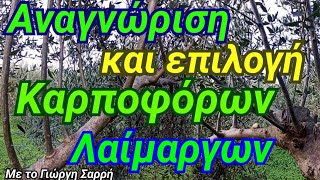 Αναγνώριση
και επιλογή
Καρποφόρων
Λαίμαργων
Με το Γιώργη Σαρρή